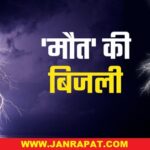 'मौत' की बिजली

WWW.JANRAPAT.COM